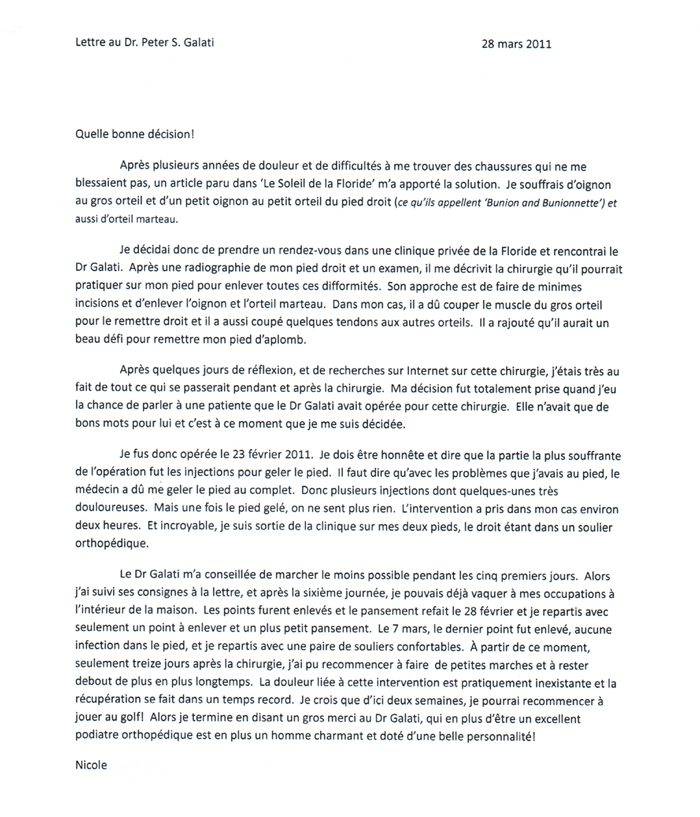 Lettre au Dr. Peter S. Galati

28 mars 2011

Quelle bonne décision!

Après plusieurs années de douleur et de difficultés à me trouver des chaussures qui ne me blessaient pas, un article paru dans 'Le Soleil de la Floride' m'a apporté la solution. Je souffrais d'oignon au gros orteil et d'un petit oignon au petit orteil du pied droit (ce qu'ils appellent 'Bunion and Bunionnette') et aussi d'orteil marteau.

Je décidai donc de prendre un rendez-vous dans une clinique privée de la Floride et rencontrai le Dr Galati. Après une radiographie de mon pied droit et un examen, il me décrivit la chirurgie qu'il pourrait pratiquer sur mon pied pour enlever toutes ces difformités. Son approche est de faire de minimes incisions et d'enlever l'oignon et l'orteil marteau. Dans mon cas, il a dû couper le muscle du gros orteil pour le remettre droit et il a aussi coupé quelques tendons aux autres orteils. Il a rajouté qu'il aurait un beau défi pour remettre mon pied d'aplomb.

Après quelques jours de réflexion, et de recherches sur Internet sur cette chirurgie, j'étais très au fait de tout ce qui se passerait pendant et après la chirurgie. Ma décision fut totalement prise quand j'eu la chance de parler à une patiente que le Dr Galati avait opérée pour cette chirurgie. Elle n'avait que de bons mots pour lui et c'est à ce moment que je me suis décidée.

Je fus donc opérée le 23 février 2011. Je dois être honnête et dire que la partie la plus souffrante de l'opération fut les injections pour geler le pied. Il faut dire qu'avec les problèmes que j'avais au pied, le médecin a dû me geler le pied au complet. Donc plusieurs injections dont quelques-unes très douloureuses. Mais une fois le pied gelé, on ne sent plus rien. L'intervention a pris dans mon cas environ deux heures. Et incroyable, je suis sortie de la clinique sur mes deux pieds, le droit étant dans un soulier orthopédique.

Le Dr Galati m'a conseillée de marcher le moins possible pendant les cinq premiers jours. Alors j'ai suivi ses consignes à la lettre, et après la sixième journée, je pouvais déjà vaquer à mes occupations à l'intérieur de la maison. Les points furent enlevés et le pansement refait le 28 février et je repartis avec seulement un point à enlever et un plus petit pansement. Le 7 mars, le dernier point fut enlevé, aucune infection dans le pied, et je repartis avec une paire de souliers confortables. À partir de ce moment, seulement treize jours après la chirurgie, j'ai pu recommencer à faire de petites marches et à rester debout de plus en plus longtemps. La douleur liée à cette intervention est pratiquement inexistante et la récupération se fait dans un temps record. Je crois que d'ici deux semaines, je pourrai recommencer à jouer au golf! Alors je termine en disant un gros merci au Dr Galati, qui en plus d'être un excellent podiatre orthopédique est en plus un homme charmant et doté d'une belle personnalité!

Nicole